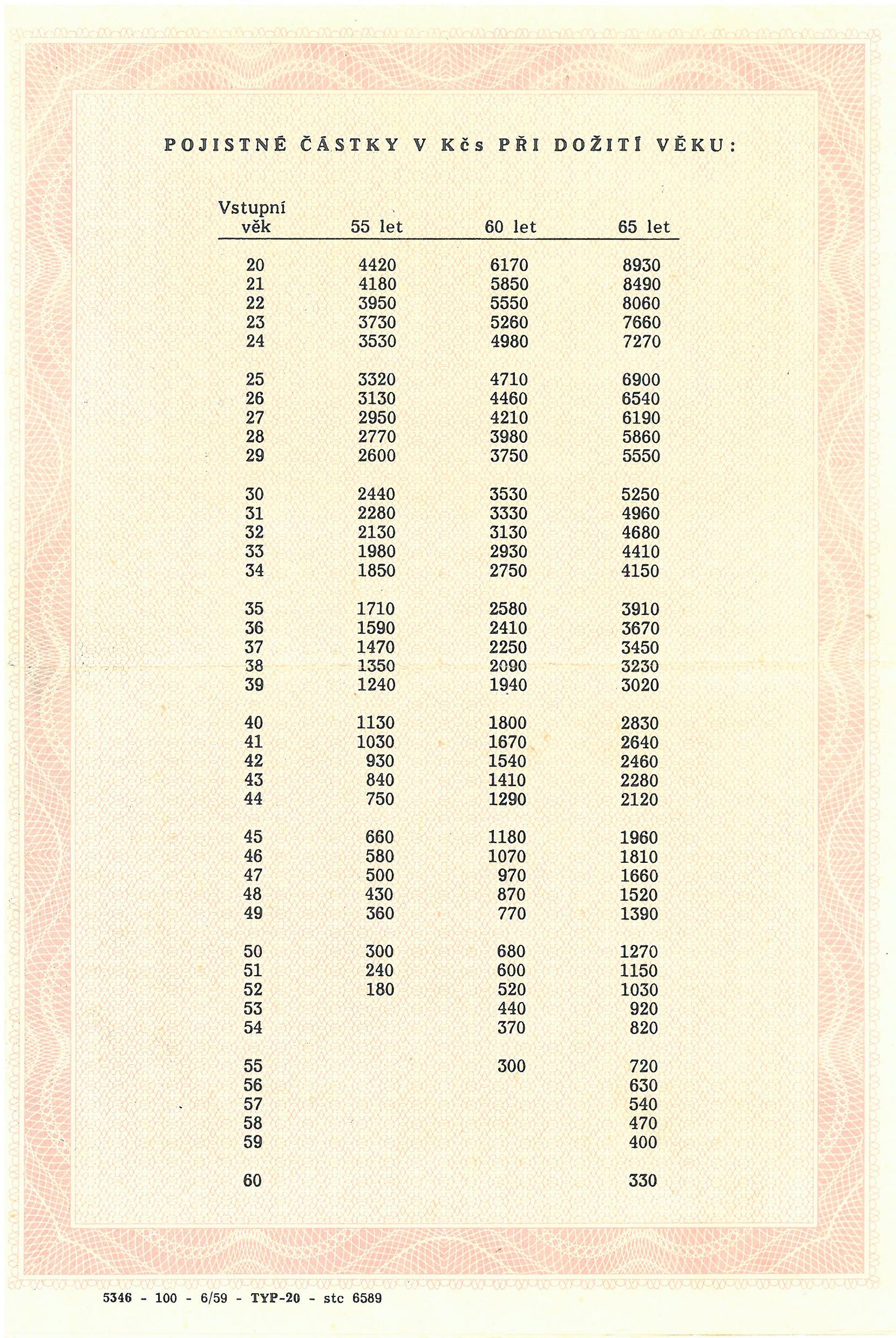 POJISTNÉ ČÁSTKY V Kčs PŘI DOŽITÍ VĚKU:

| Vstupní věk | 55 let | 60 let | 65 let |
|---|---|---|---|
| 20 | 4420 | 6170 | 8930 |
| 21 | 4180 | 5850 | 8490 |
| 22 | 3950 | 5550 | 8060 |
| 23 | 3730 | 5260 | 7660 |
| 24 | 3530 | 4980 | 7270 |
| 25 | 3320 | 4710 | 6900 |
| 26 | 3130 | 4460 | 6540 |
| 27 | 2950 | 4210 | 6190 |
| 28 | 2770 | 3980 | 5860 |
| 29 | 2600 | 3750 | 5550 |
| 30 | 2440 | 3530 | 5250 |
| 31 | 2280 | 3330 | 4960 |
| 32 | 2130 | 3130 | 4680 |
| 33 | 1980 | 2930 | 4410 |
| 34 | 1850 | 2750 | 4150 |
| 35 | 1710 | 2580 | 3910 |
| 36 | 1590 | 2410 | 3670 |
| 37 | 1470 | 2250 | 3450 |
| 38 | 1350 | 2090 | 3230 |
| 39 | 1240 | 1940 | 3020 |
| 40 | 1130 | 1800 | 2830 |
| 41 | 1030 | 1670 | 2640 |
| 42 | 930 | 1540 | 2460 |
| 43 | 840 | 1410 | 2280 |
| 44 | 750 | 1290 | 2120 |
| 45 | 660 | 1180 | 1960 |
| 46 | 580 | 1070 | 1810 |
| 47 | 500 | 970 | 1660 |
| 48 | 430 | 870 | 1520 |
| 49 | 360 | 770 | 1390 |
| 50 | 300 | 680 | 1270 |
| 51 | 240 | 600 | 1150 |
| 52 | 180 | 520 | 1030 |
| 53 | | 440 | 920 |
| 54 | | 370 | 820 |
| 55 | | 300 | 720 |
| 56 | | | 630 |
| 57 | | | 540 |
| 58 | | | 470 |
| 59 | | | 400 |
| 60 | | | 330 |

5346 - 100 - 6/59 - TYP-20 - stc 6589